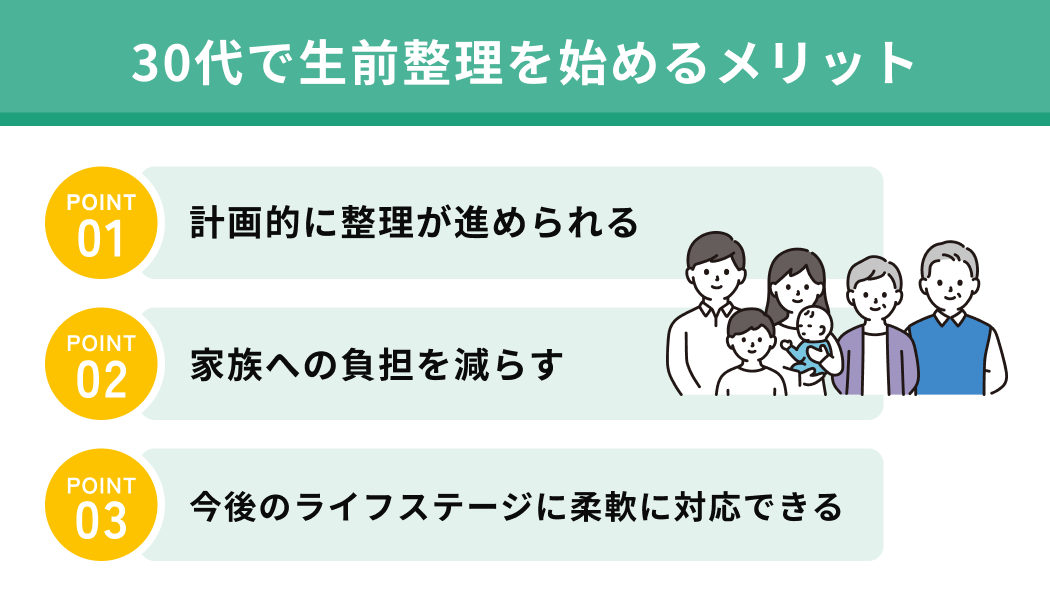 30代で生前整理を始めるメリット

POINT 01
計画的に整理が進められる

POINT 02
家族への負担を減らす

POINT 03
今後のライフステージに柔軟に対応できる